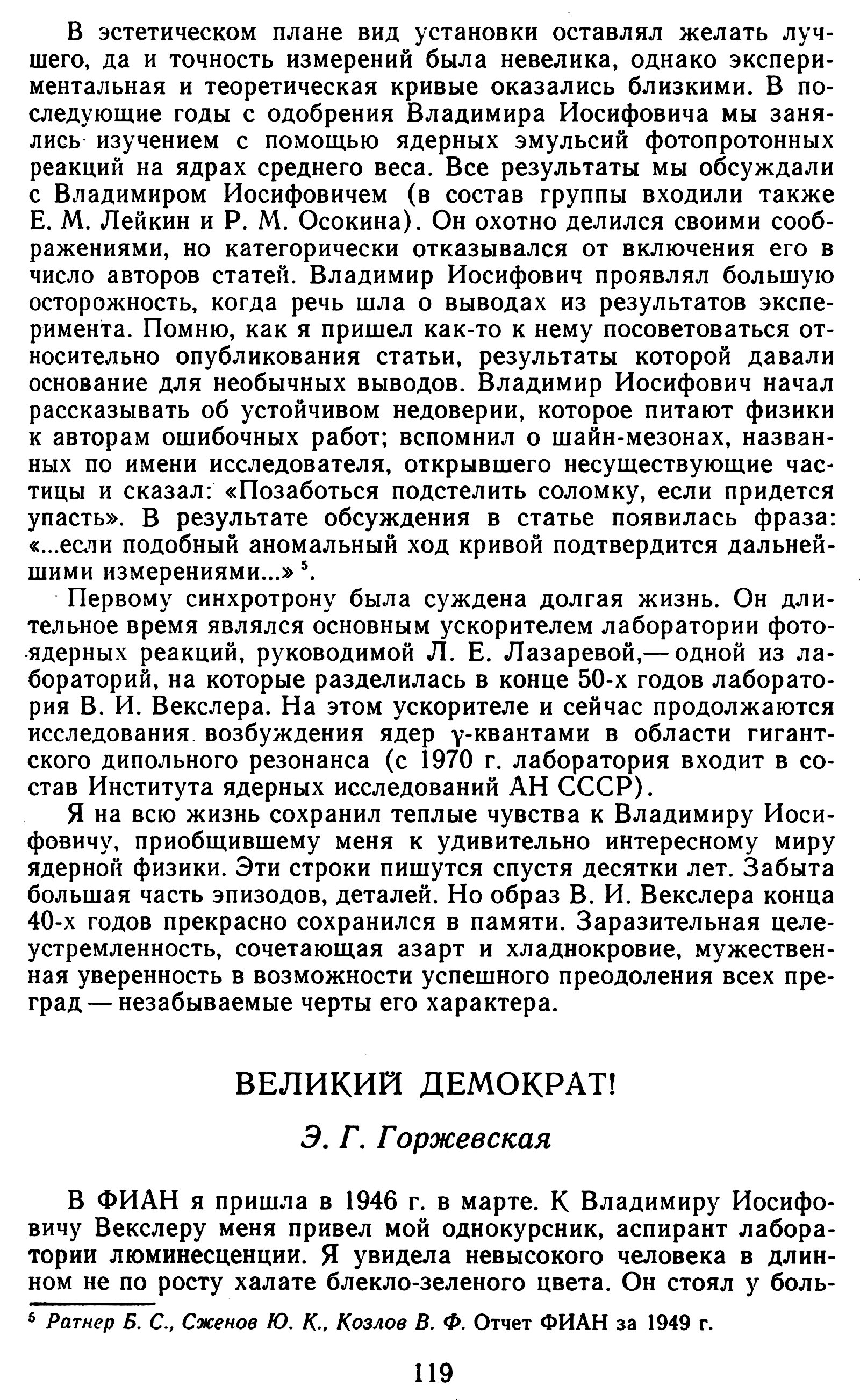 В эстетическом плане вид установки оставлял желать лучшего, да и точность измерений была невелика, однако экспериментальная и теоретическая кривые оказались близкими. В последующие годы с одобрения Владимира Иосифовича мы занялись изучением с помощью ядерных эмульсий фотопротонных реакций на ядрах среднего веса. Все результаты мы обсуждали с Владимиром Иосифовичем (в состав группы входили также Е. М. Лейкин и Р. М. Осокина). Он охотно делился своими соображениями, но категорически отказывался от включения его в число авторов статей. Владимир Иосифович проявлял большую осторожность, когда речь шла о выводах из результатов эксперимента. Помню, как я пришел как-то к нему посоветоваться относительно опубликования статьи, результаты которой давали основание для необычных выводов. Владимир Иосифович начал рассказывать об устойчивом недоверии, которое питают физики к авторам ошибочных работ; вспомнил о шайн-мезонах, названных по имени исследователя, открывшего несуществующие частицы и сказал: «Позаботься подстелить соломку, если придется упасть». В результате обсуждения в статье появилась фраза: «...если подобный аномальный ход кривой подтвердится дальнейшими измерениями...» $^5$.

Первому синхротрону была суждена долгая жизнь. Он длительное время являлся основным ускорителем лаборатории фотоядерных реакций, руководимой Л. Е. Лазаревой,— одной из лабораторий, на которые разделилась в конце 50-х годов лаборатория В. И. Векслера. На этом ускорителе и сейчас продолжаются исследования возбуждения ядер $\gamma$-квантами в области гигантского дипольного резонанса (с 1970 г. лаборатория входит в состав Института ядерных исследований АН СССР).

Я на всю жизнь сохранил теплые чувства к Владимиру Иосифовичу, приобщившему меня к удивительно интересному миру ядерной физики. Эти строки пишутся спустя десятки лет. Забыта большая часть эпизодов, деталей. Но образ В. И. Векслера конца 40-х годов прекрасно сохранился в памяти. Заразительная целеустремленность, сочетающая азарт и хладнокровие, мужественная уверенность в возможности успешного преодоления всех преград — незабываемые черты его характера.

ВЕЛИКИЙ ДЕМОКРАТ!

Э. Г. Горжевская

В ФИАН я пришла в 1946 г. в марте. К Владимиру Иосифовичу Векслеру меня привел мой однокурсник, аспирант лаборатории люминесценции. Я увидела невысокого человека в длинном не по росту халате блекло-зеленого цвета. Он стоял у боль-

$^5$ Ратнер Б. С., Сженов Ю. К., Козлов В. Ф. Отчет ФИАН за 1949 г.

119